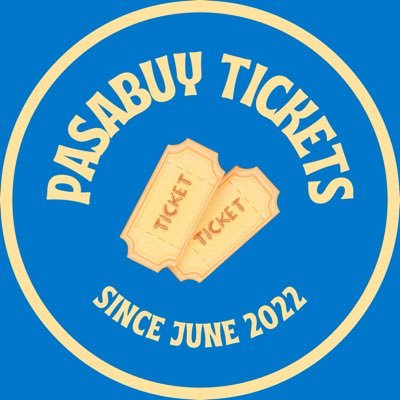 PASABUY TICKETS

TICKET
TICKET

SINCE JUNE 2022